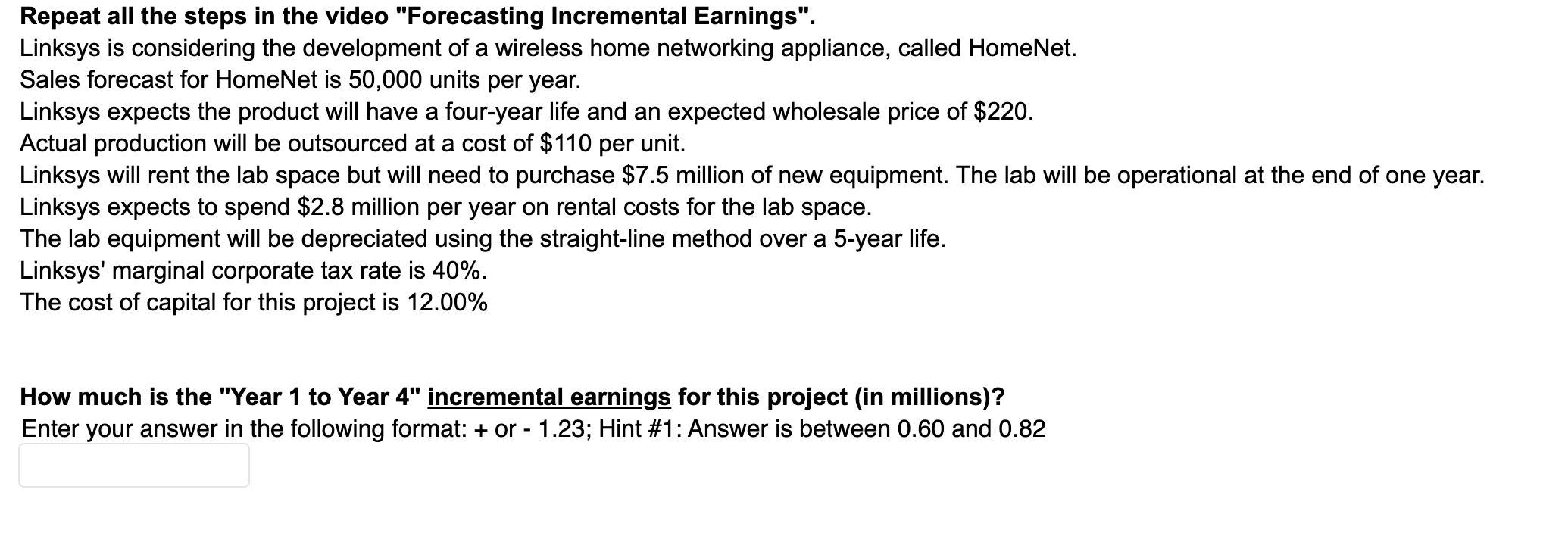 Repeat all the steps in the video "Forecasting Incremental Earnings".
Linksys is considering the development of a wireless home networking appliance, called HomeNet.
Sales forecast for HomeNet is 50,000 units per year.
Linksys expects the product will have a four-year life and an expected wholesale price of \$220.
Actual production will be outsourced at a cost of \$110 per unit.
Linksys will rent the lab space but will need to purchase \$7.5 million of new equipment. The lab will be operational at the end of one year.
Linksys expects to spend \$2.8 million per year on rental costs for the lab space.
The lab equipment will be depreciated using the straight-line method over a 5-year life.
Linksys' marginal corporate tax rate is 40%.
The cost of capital for this project is 12.00%

How much is the "Year 1 to Year 4" incremental earnings for this project (in millions)?
Enter your answer in the following format: + or - 1.23; Hint #1: Answer is between 0.60 and 0.82